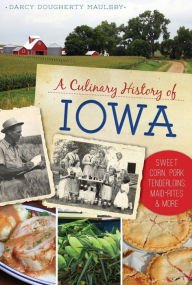 DARCY DOUGHERTY MAULSBY

A Culinary History of
IOWA

SWEET CORN, PORK TENDERLOINS, MAID-RITES & MORE